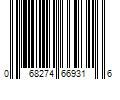 0 68274 66931 6